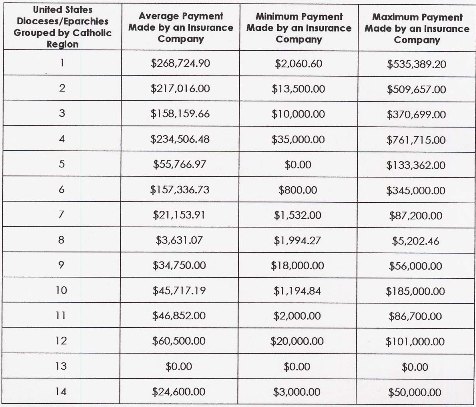 | United States Dioceses/Eparchies Grouped by Catholic Region | Average Payment Made by an Insurance Company | Minimum Payment Made by an Insurance Company | Maximum Payment Made by an Insurance Company |
|---|---|---|---|
| 1 | \$268,724.90 | \$2,060.60 | \$535,389.20 |
| 2 | \$217,016.00 | \$13,500.00 | \$509,657.00 |
| 3 | \$158,159.66 | \$10,000.00 | \$370,699.00 |
| 4 | \$234,506.48 | \$35,000.00 | \$761,715.00 |
| 5 | \$55,766.97 | \$0.00 | \$133,362.00 |
| 6 | \$157,336.73 | \$800.00 | \$345,000.00 |
| 7 | \$21,153.91 | \$1,532.00 | \$87,200.00 |
| 8 | \$3,631.07 | \$1,994.27 | \$5,202.46 |
| 9 | \$34,750.00 | \$18,000.00 | \$56,000.00 |
| 10 | \$45,717.19 | \$1,194.84 | \$185,000.00 |
| 11 | \$46,852.00 | \$2,000.00 | \$86,700.00 |
| 12 | \$60,500.00 | \$20,000.00 | \$101,000.00 |
| 13 | \$0.00 | \$0.00 | \$0.00 |
| 14 | \$24,600.00 | \$3,000.00 | \$50,000.00 |